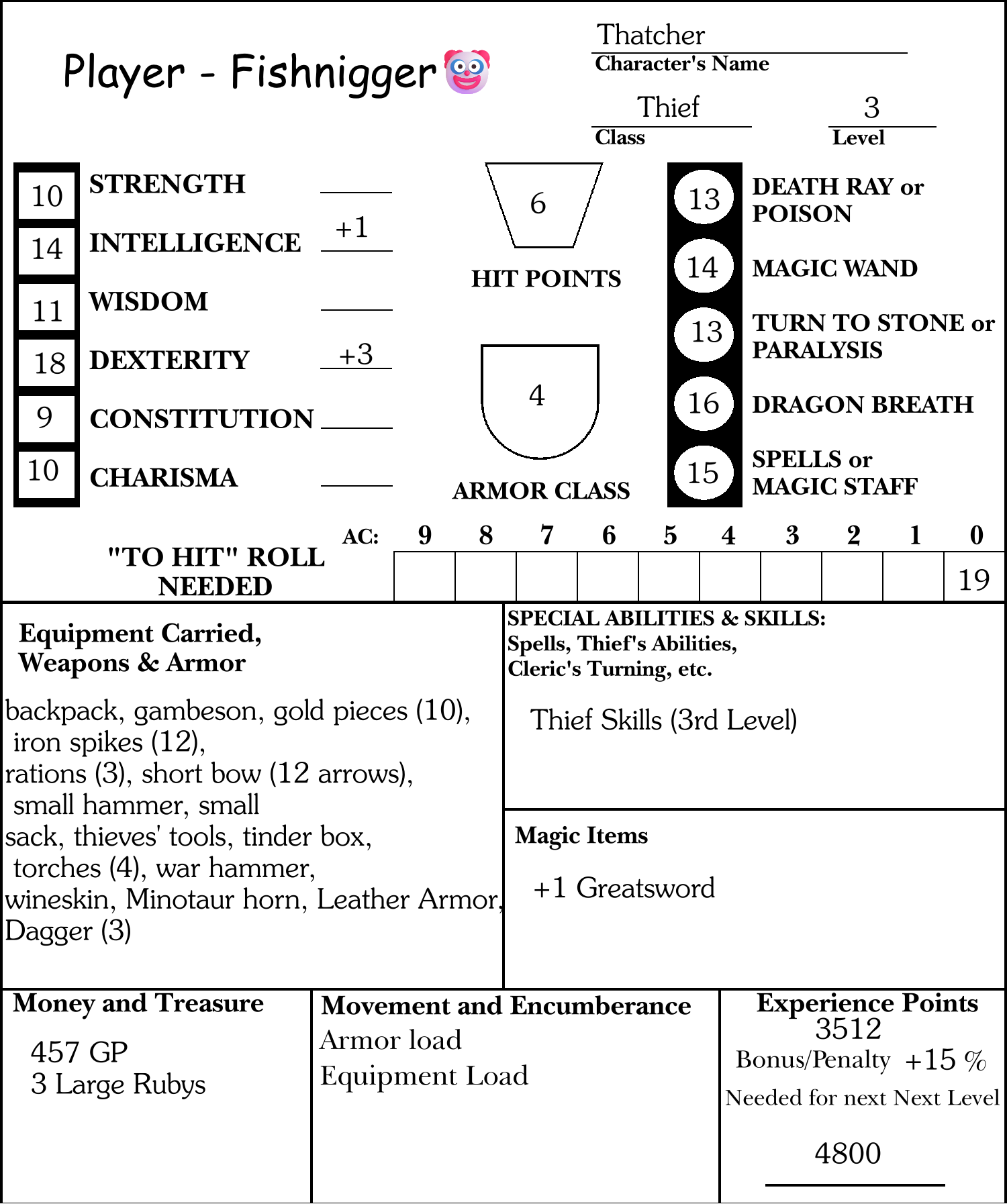 Player - Fishnigger

Thatcher
Character's Name

Thief
Class

3
Level

10 STRENGTH
14 INTELLIGENCE +1
11 WISDOM
18 DEXTERITY +3
9 CONSTITUTION
10 CHARISMA

6
HIT POINTS

4
ARMOR CLASS

13 DEATH RAY or POISON
14 MAGIC WAND
13 TURN TO STONE or PARALYSIS
16 DRAGON BREATH
15 SPELLS or MAGIC STAFF

"TO HIT" ROLL NEEDED

| AC: | 9 | 8 | 7 | 6 | 5 | 4 | 3 | 2 | 1 | 0 |
|---|---|---|---|---|---|---|---|---|---|---|
| | | | | | | | | | | 19 |

Equipment Carried, Weapons & Armor

backpack, gambeson, gold pieces (10), iron spikes (12), rations (3), short bow (12 arrows), small hammer, small sack, thieves' tools, tinder box, torches (4), war hammer, wineskin, Minotaur horn, Leather Armor, Dagger (3)

SPECIAL ABILITIES & SKILLS: Spells, Thief's Abilities, Cleric's Turning, etc.

Thief Skills (3rd Level)

Magic Items

+1 Greatsword

Money and Treasure

457 GP
3 Large Rubys

Movement and Encumberance
Armor load
Equipment Load

Experience Points
3512
Bonus/Penalty +15 %
Needed for next Next Level

4800